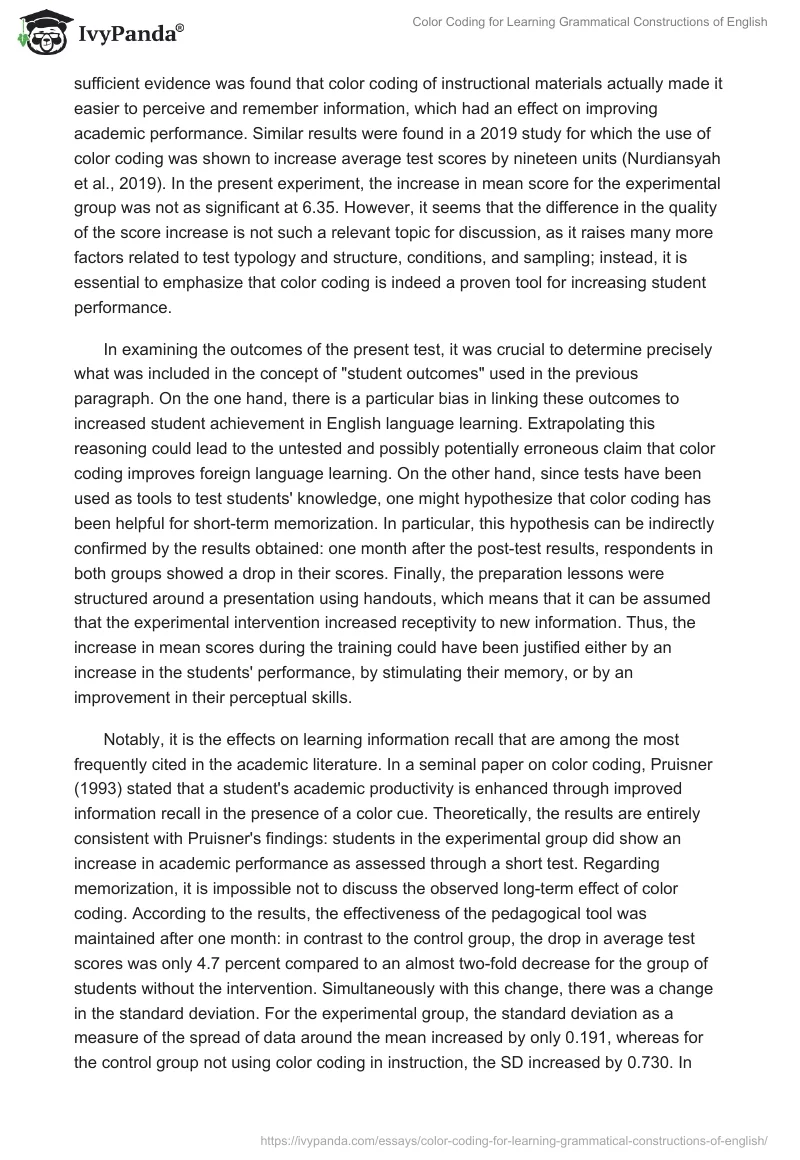 IvyPanda®

Color Coding for Learning Grammatical Constructions of English

sufficient evidence was found that color coding of instructional materials actually made it easier to perceive and remember information, which had an effect on improving academic performance. Similar results were found in a 2019 study for which the use of color coding was shown to increase average test scores by nineteen units (Nurdiansyah et al., 2019). In the present experiment, the increase in mean score for the experimental group was not as significant at 6.35. However, it seems that the difference in the quality of the score increase is not such a relevant topic for discussion, as it raises many more factors related to test typology and structure, conditions, and sampling; instead, it is essential to emphasize that color coding is indeed a proven tool for increasing student performance.

In examining the outcomes of the present test, it was crucial to determine precisely what was included in the concept of "student outcomes" used in the previous paragraph. On the one hand, there is a particular bias in linking these outcomes to increased student achievement in English language learning. Extrapolating this reasoning could lead to the untested and possibly potentially erroneous claim that color coding improves foreign language learning. On the other hand, since tests have been used as tools to test students' knowledge, one might hypothesize that color coding has been helpful for short-term memorization. In particular, this hypothesis can be indirectly confirmed by the results obtained: one month after the post-test results, respondents in both groups showed a drop in their scores. Finally, the preparation lessons were structured around a presentation using handouts, which means that it can be assumed that the experimental intervention increased receptivity to new information. Thus, the increase in mean scores during the training could have been justified either by an increase in the students' performance, by stimulating their memory, or by an improvement in their perceptual skills.

Notably, it is the effects on learning information recall that are among the most frequently cited in the academic literature. In a seminal paper on color coding, Pruisner (1993) stated that a student's academic productivity is enhanced through improved information recall in the presence of a color cue. Theoretically, the results are entirely consistent with Pruisner's findings: students in the experimental group did show an increase in academic performance as assessed through a short test. Regarding memorization, it is impossible not to discuss the observed long-term effect of color coding. According to the results, the effectiveness of the pedagogical tool was maintained after one month: in contrast to the control group, the drop in average test scores was only 4.7 percent compared to an almost two-fold decrease for the group of students without the intervention. Simultaneously with this change, there was a change in the standard deviation. For the experimental group, the standard deviation as a measure of the spread of data around the mean increased by only 0.191, whereas for the control group not using color coding in instruction, the SD increased by 0.730. In

https://ivypanda.com/essays/color-coding-for-learning-grammatical-constructions-of-english/